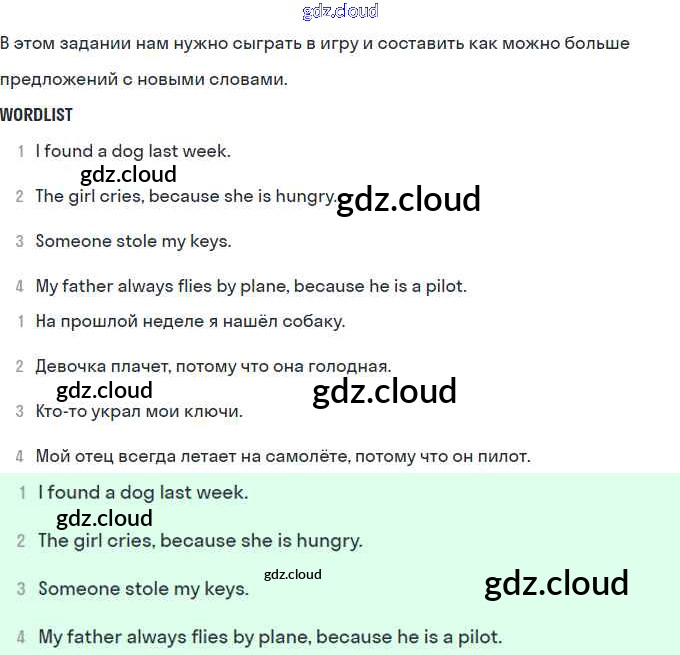 gdz.cloud

В этом задании нам нужно сыграть в игру и составить как можно больше предложений с новыми словами.

WORDLIST

1 I found a dog last week.

gdz.cloud

2 The girl cries, because she is hungry. gdz.cloud

3 Someone stole my keys.

4 My father always flies by plane, because he is a pilot.

1 На прошлой неделе я нашёл собаку.

2 Девочка плачет, потому что она голодная.

gdz.cloud gdz.cloud

3 Кто-то украл мои ключи.

4 Мой отец всегда летает на самолёте, потому что он пилот.

1 I found a dog last week.

gdz.cloud

2 The girl cries, because she is hungry.

gdz.cloud

3 Someone stole my keys. gdz.cloud

4 My father always flies by plane, because he is a pilot.